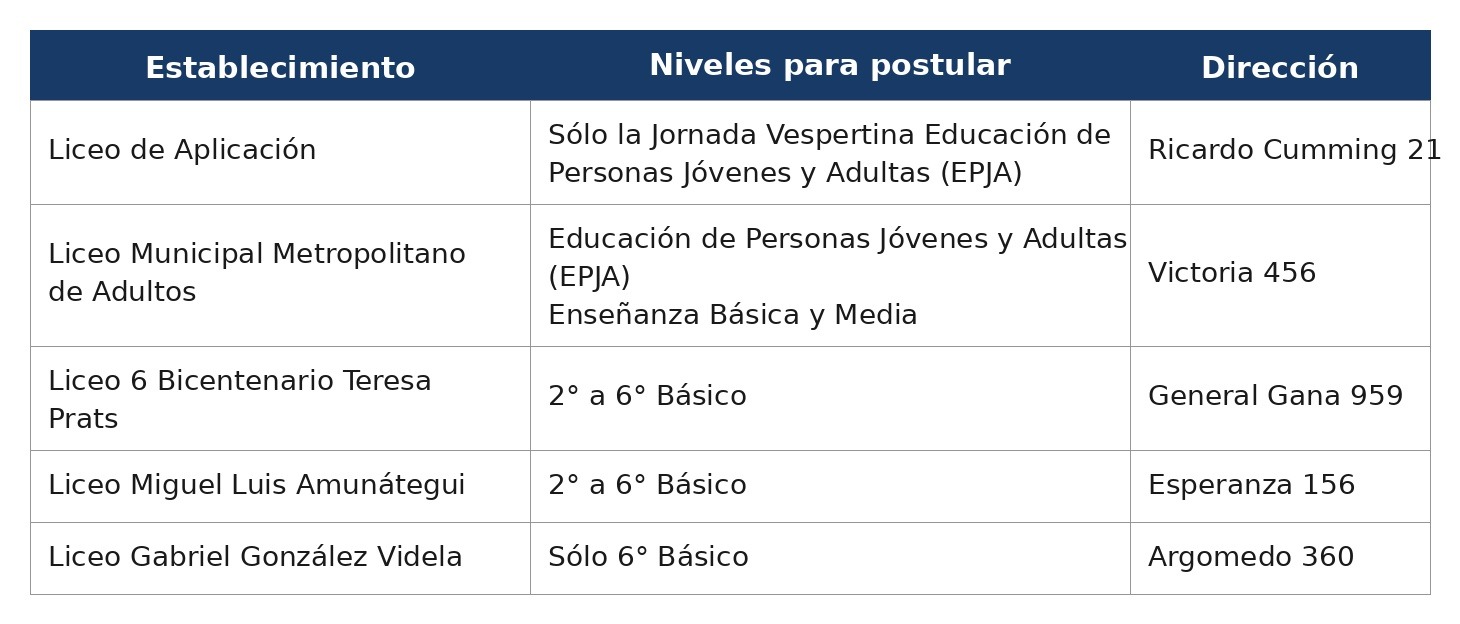 | Establecimiento | Niveles para postular | Dirección |
|---|---|---|
| Liceo de Aplicación | Sólo la Jornada Vespertina Educación de Personas Jóvenes y Adultas (EPJA) | Ricardo Cumming 21 |
| Liceo Municipal Metropolitano de Adultos | Educación de Personas Jóvenes y Adultas (EPJA) Enseñanza Básica y Media | Victoria 456 |
| Liceo 6 Bicentenario Teresa Prats | 2° a 6° Básico | General Gana 959 |
| Liceo Miguel Luis Amunátegui | 2° a 6° Básico | Esperanza 156 |
| Liceo Gabriel González Videla | Sólo 6° Básico | Argomedo 360 |